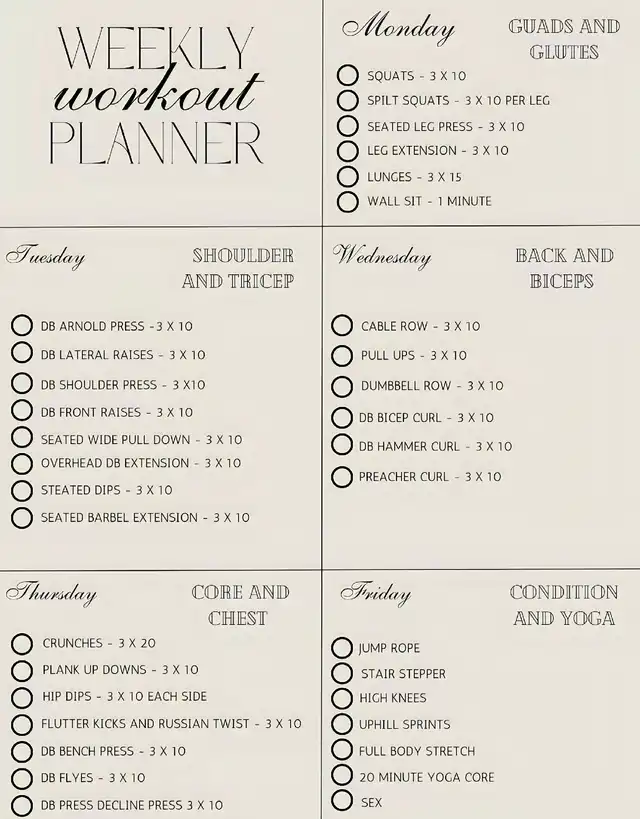 WEEKLY
workout
PLANNER

Monday
GUADS AND GLUTES

SQUATS - 3 X 10
SPILT SQUATS - 3 X 10 PER LEG
SEATED LEG PRESS - 3 X 10
LEG EXTENSION - 3 X 10
LUNGES - 3 X 15
WALL SIT - 1 MINUTE

Tuesday
SHOULDER AND TRICEP

DB ARNOLD PRESS -3 X 10
DB LATERAL RAISES - 3 X 10
DB SHOULDER PRESS - 3 X10
DB FRONT RAISES - 3 X 10
SEATED WIDE PULL DOWN - 3 X 10
OVERHEAD DB EXTENSION - 3 X 10
STEATED DIPS - 3 X 10
SEATED BARBEL EXTENSION - 3 X 10

Wednesday
BACK AND BICEPS

CABLE ROW - 3 X 10
PULL UPS - 3 X 10
DUMBBELL ROW - 3 X 10
DB BICEP CURL - 3 X 10
DB HAMMER CURL - 3 X 10
PREACHER CURL - 3 X 10

Thursday
CORE AND CHEST

CRUNCHES - 3 X 20
PLANK UP DOWNS - 3 X 10
HIP DIPS - 3 X 10 EACH SIDE
FLUTTER KICKS AND RUSSIAN TWIST - 3 X 10
DB BENCH PRESS - 3 X 10
DB FLYES - 3 X 10
DB PRESS DECLINE PRESS 3 X 10

Friday
CONDITION AND YOGA

JUMP ROPE
STAIR STEPPER
HIGH KNEES
UPHILL SPRINTS
FULL BODY STRETCH
20 MINUTE YOGA CORE
SEX